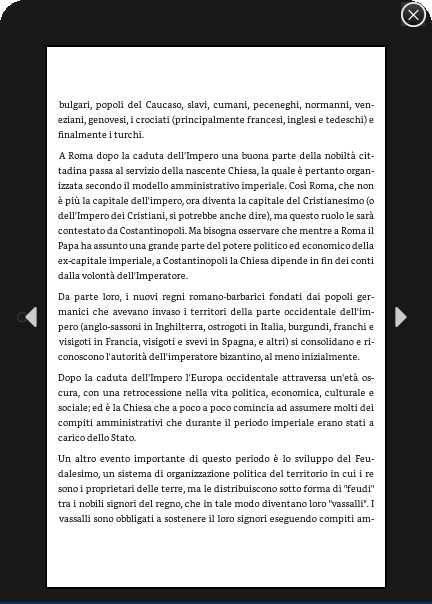 bulgari, popoli del Caucaso, slavi, cumani, peceneghi, normanni, veneziani, genovesi, i crociati (principalmente francesi, inglesi e tedeschi) e finalmente i turchi.

A Roma dopo la caduta dell'Impero una buona parte della nobiltà cittadina passa al servizio della nascente Chiesa, la quale è pertanto organizzata secondo il modello amministrativo imperiale. Così Roma, che non è più la capitale dell'impero, ora diventa la capitale del Cristianesimo (o dell'Impero dei Cristiani, si potrebbe anche dire), ma questo ruolo le sarà contestato da Costantinopoli. Ma bisogna osservare che mentre a Roma il Papa ha assunto una grande parte del potere politico ed economico della ex-capitale imperiale, a Costantinopoli la Chiesa dipende in fin dei conti dalla volontà dell'Imperatore.

Da parte loro, i nuovi regni romano-barbarici fondati dai popoli germanici che avevano invaso i territori della parte occidentale dell'impero (anglo-sassoni in Inghilterra, ostrogoti in Italia, burgundi, franchi e visigoti in Francia, visigoti e svevi in Spagna, e altri) si consolidano e riconoscono l'autorità dell'imperatore bizantino, al meno inizialmente.

Dopo la caduta dell'Impero l'Europa occidentale attraversa un'età oscura, con una retrocessione nella vita politica, economica, culturale e sociale; ed è la Chiesa che a poco a poco comincia ad assumere molti dei compiti amministrativi che durante il periodo imperiale erano stati a carico dello Stato.

Un altro evento importante di questo periodo è lo sviluppo del Feudalesimo, un sistema di organizzazione politica del territorio in cui i re sono i proprietari delle terre, ma le distribuiscono sotto forma di "feudi" tra i nobili signori del regno, che in tale modo diventano loro "vassalli". I vassalli sono obbligati a sostenere il loro signori eseguendo compiti am-